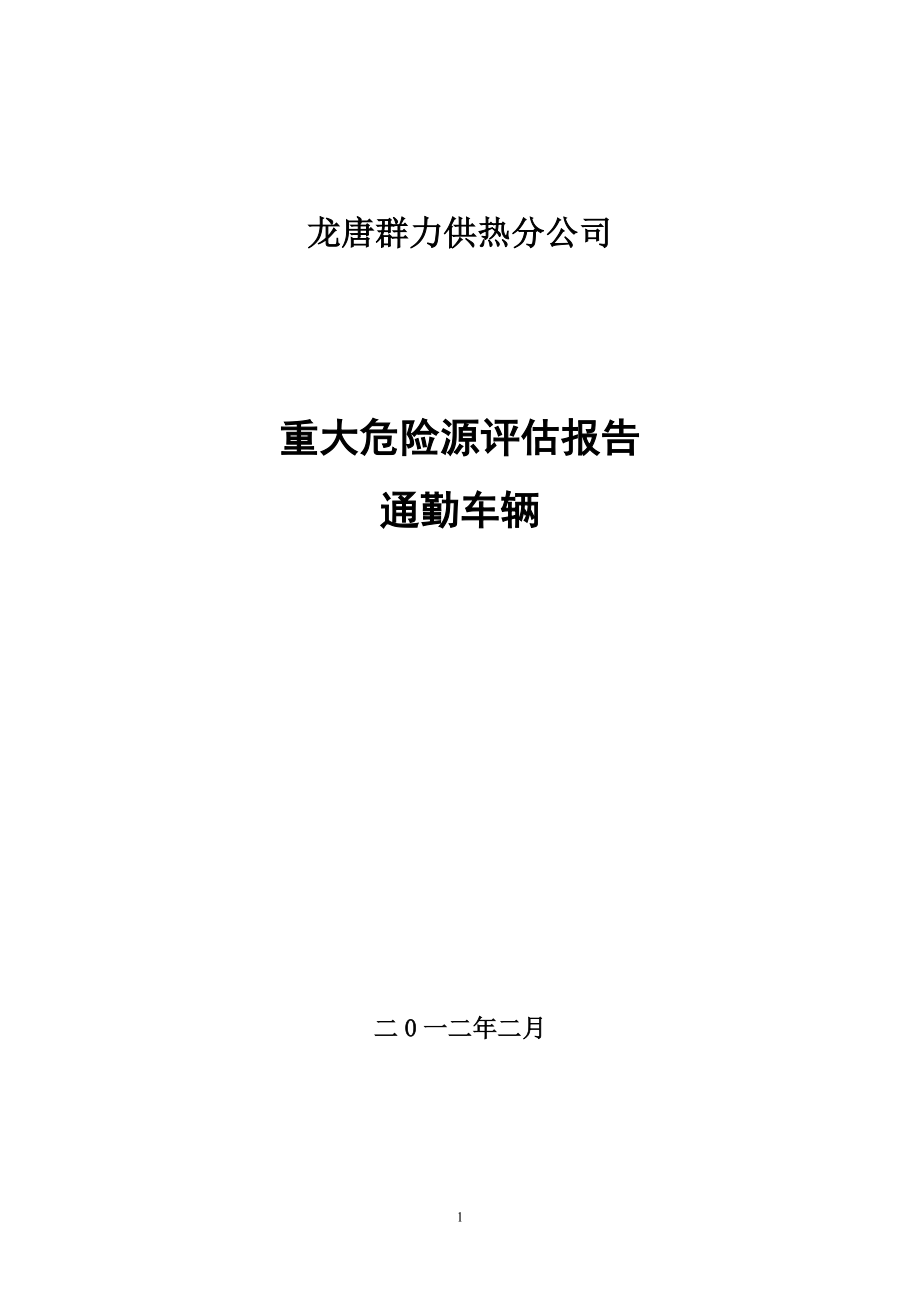 龙唐群力供热分公司

重大危险源评估报告
通勤车辆

二0一二年二月

1